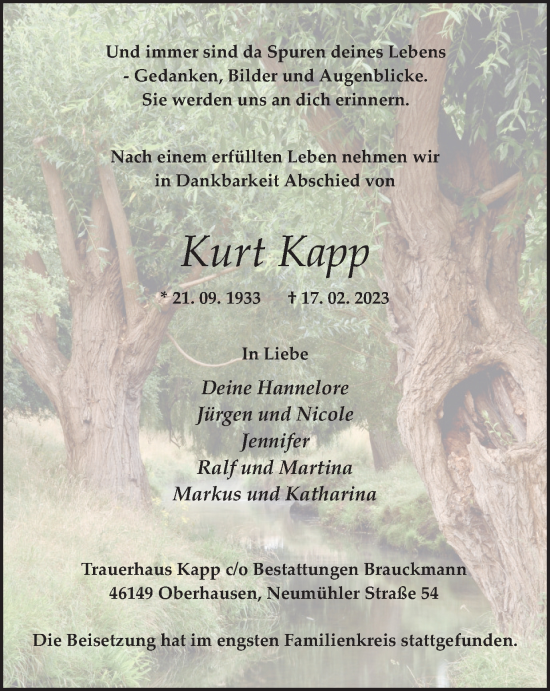 Und immer sind da Spuren deines Lebens
- Gedanken, Bilder und Augenblicke.
Sie werden uns an dich erinnern.

Nach einem erfüllten Leben nehmen wir
in Dankbarkeit Abschied von

Kurt Kapp

* 21. 09. 1933 † 17. 02. 2023

In Liebe

Deine Hannelore
Jürgen und Nicole
Jennifer
Ralf und Martina
Markus und Katharina

Trauerhaus Kapp c/o Bestattungen Brauckmann
46149 Oberhausen, Neumühler Straße 54

Die Beisetzung hat im engsten Familienkreis stattgefunden.